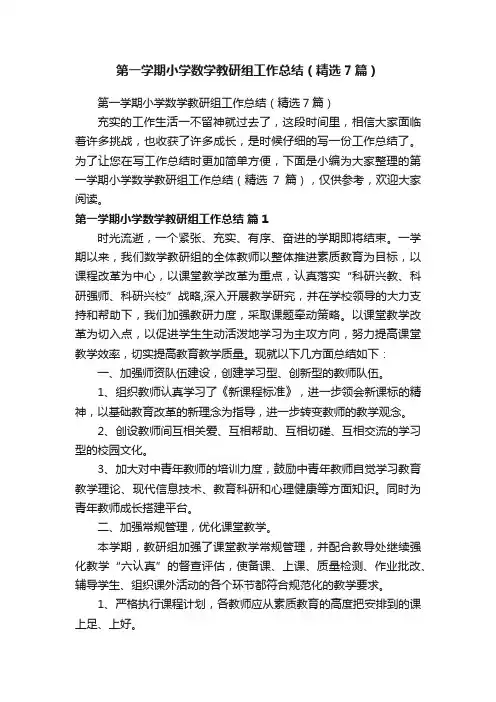 第一学期小学数学教研组工作总结（精选7篇）

第一学期小学数学教研组工作总结（精选7篇）

充实的工作生活一不留神就过去了，这段时间里，相信大家面临着许多挑战，也收获了许多成长，是时候仔细的写一份工作总结了。为了让您在写工作总结时更加简单方便，下面是小编为大家整理的第一学期小学数学教研组工作总结（精选 7 篇），仅供参考，欢迎大家阅读。

第一学期小学数学教研组工作总结 篇1

时光流逝，一个紧张、充实、有序、奋进的学期即将结束。一学期以来，我们数学教研组的全体教师以整体推进素质教育为目标，以课程改革为中心，以课堂教学改革为重点，认真落实“科研兴教、科研强师、科研兴校”战略,深入开展教学研究，并在学校领导的大力支持和帮助下，我们加强教研力度，采取课题牵动策略。以课堂教学改革为切入点，以促进学生生动活泼地学习为主攻方向，努力提高课堂教学效率，切实提高教育教学质量。现就以下几方面总结如下：

一、加强师资队伍建设，创建学习型、创新型的教师队伍。

1、组织教师认真学习了《新课程标准》，进一步领会新课标的精神，以基础教育改革的新理念为指导，进一步转变教师的教学观念。

2、创设教师间互相关爱、互相帮助、互相切磋、互相交流的学习型的校园文化。

3、加大对中青年教师的培训力度，鼓励中青年教师自觉学习教育教学理论、现代信息技术、教育科研和心理健康等方面知识。同时为青年教师成长搭建平台。

二、加强常规管理，优化课堂教学。

本学期，教研组加强了课堂教学常规管理，并配合教导处继续强化教学“六认真”的督查评估，使备课、上课、质量检测、作业批改、辅导学生、组织课外活动的各个环节都符合规范化的教学要求。

1、严格执行课程计划，各教师应从素质教育的高度把安排到的课上足、上好。